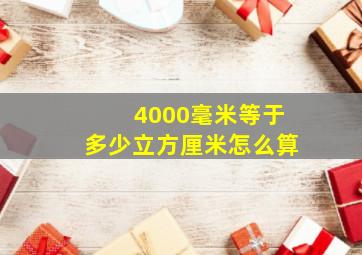 4000毫米等于
多少立方厘米怎么算